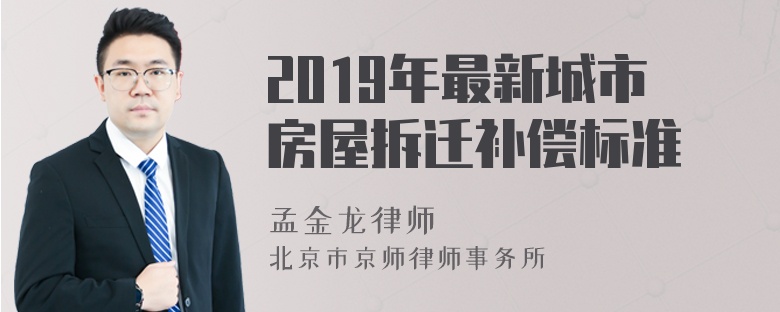 2019年最新城市房屋拆迁补偿标准

孟金龙律师
北京市京师律师事务所